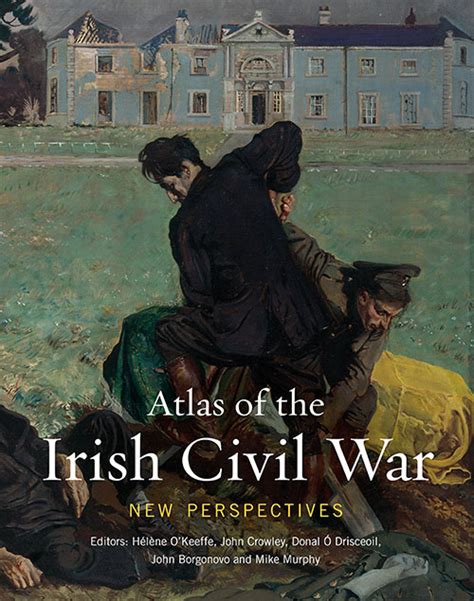 Atlas of the Irish Civil War

NEW PERSPECTIVES

Editors: Hélène O'Keeffe, John Crowley, Donal Ó Drisceoil, John Borgonovo and Mike Murphy